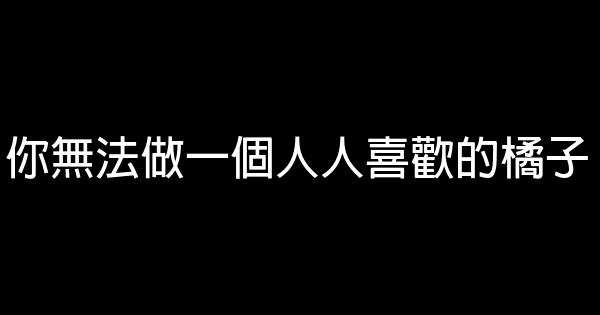 你無法做一個人人喜歡的橘子